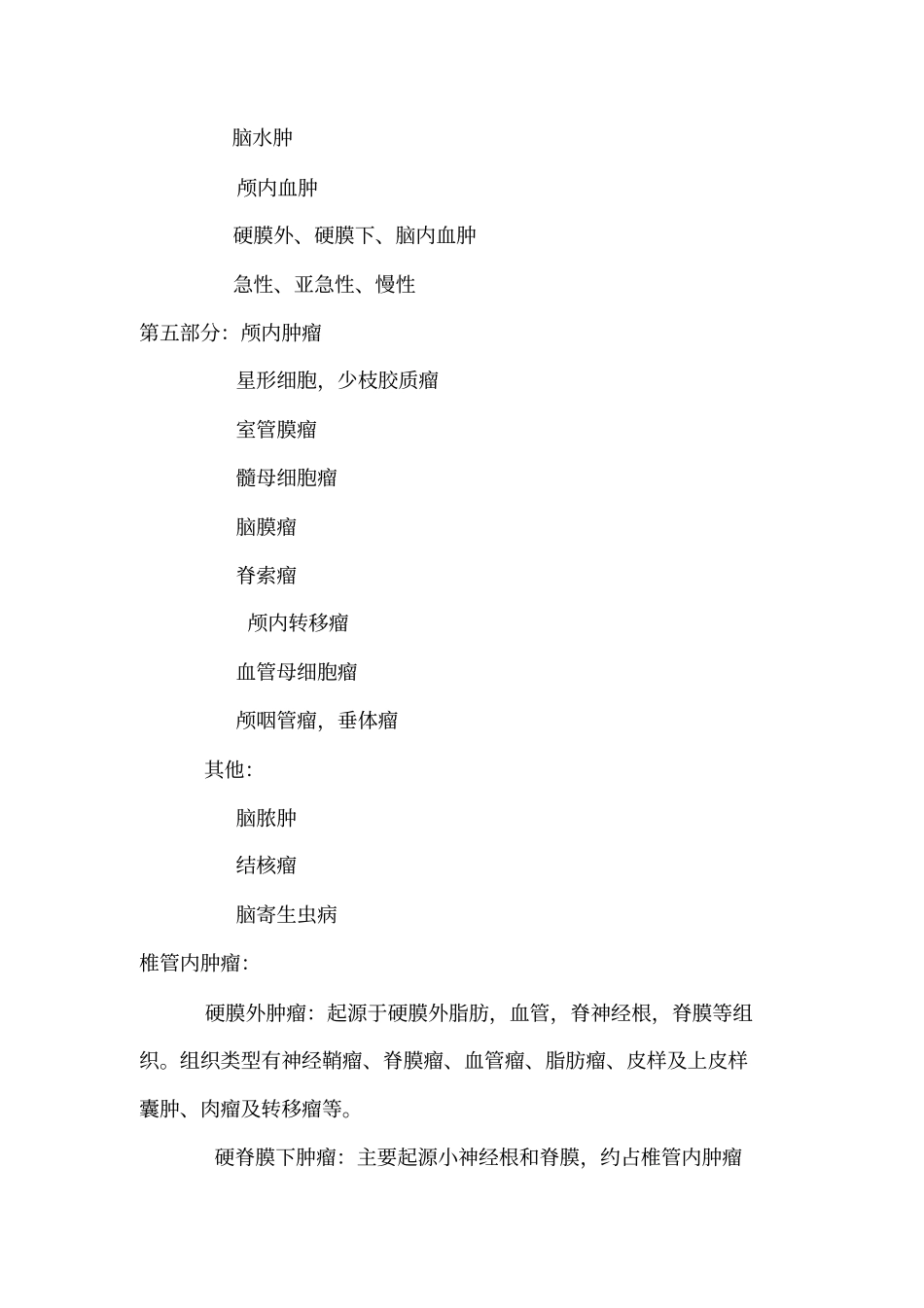 脑水肿

颅内血肿

硬膜外、硬膜下、脑内血肿

急性、亚急性、慢性

第五部分：颅内肿瘤

星形细胞，少枝胶质瘤

室管膜瘤

髓母细胞瘤

脑膜瘤

脊索瘤

颅内转移瘤

血管母细胞瘤

颅咽管瘤，垂体瘤

其他：

脑脓肿

结核瘤

脑寄生虫病

椎管内肿瘤：

硬膜外肿瘤：起源于硬膜外脂肪，血管，脊神经根，脊膜等组织。组织类型有神经鞘瘤、脊膜瘤、血管瘤、脂肪瘤、皮样及上皮样囊肿、肉瘤及转移瘤等。

硬脊膜下肿瘤：主要起源小神经根和脊膜，约占椎管内肿瘤